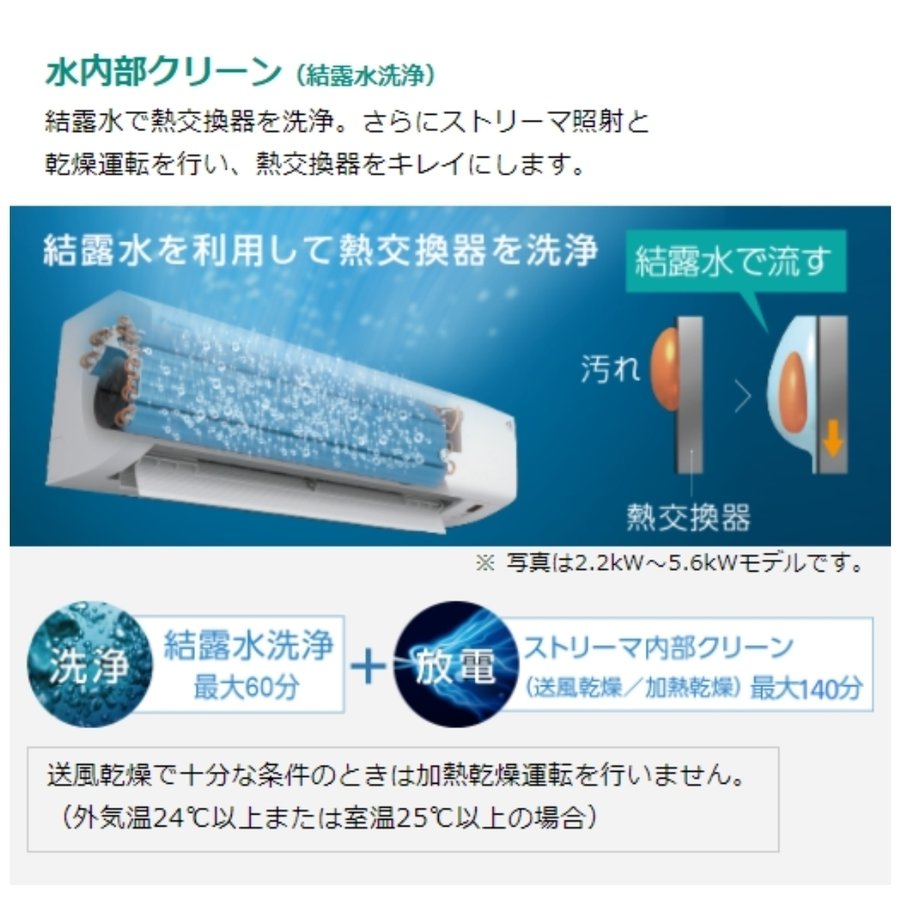 水内部クリーン（結露水洗浄）

結露水で熱交換器を洗浄。さらにストリーマ照射と乾燥運転を行い、熱交換器をキレイにします。

結露水を利用して熱交換器を洗浄

結露水で流す

汚れ

熱交換器

※ 写真は2.2kW～5.6kWモデルです。

洗浄

結露水洗浄
最大60分

＋

放電

ストリーマ内部クリーン
（送風乾燥／加熱乾燥）最大140分

送風乾燥で十分な条件のときは加熱乾燥運転を行いません。
（外気温24℃以上または室温25℃以上の場合）